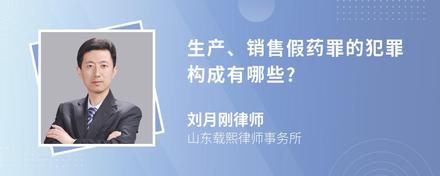 生产、销售假药罪的犯罪构成有哪些?

刘月刚律师
山东载熙律师事务所